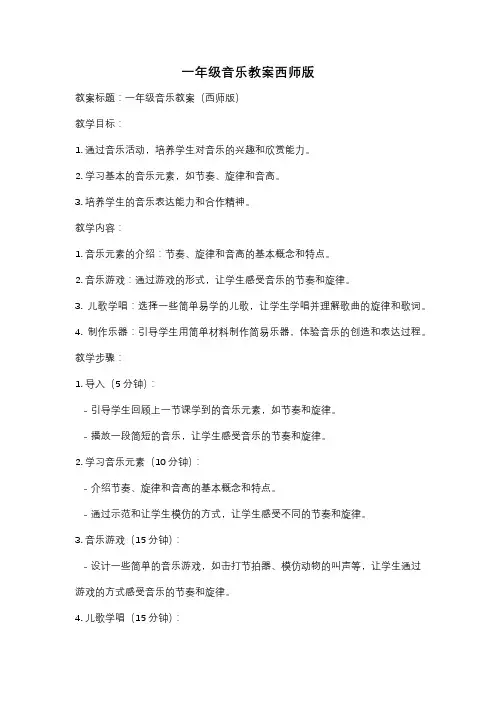 一年级音乐教案西师版

教案标题：一年级音乐教案（西师版）

教学目标：

1. 通过音乐活动，培养学生对音乐的兴趣和欣赏能力。

2. 学习基本的音乐元素，如节奏、旋律和音高。

3. 培养学生的音乐表达能力和合作精神。

教学内容：

1. 音乐元素的介绍：节奏、旋律和音高的基本概念和特点。

2. 音乐游戏：通过游戏的形式，让学生感受音乐的节奏和旋律。

3. 儿歌学唱：选择一些简单易学的儿歌，让学生学唱并理解歌曲的旋律和歌词。

4. 制作乐器：引导学生用简单材料制作简易乐器，体验音乐的创造和表达过程。

教学步骤：

1. 导入（5 分钟）：

- 引导学生回顾上一节课学到的音乐元素，如节奏和旋律。

- 播放一段简短的音乐，让学生感受音乐的节奏和旋律。

2. 学习音乐元素（10 分钟）：

- 介绍节奏、旋律和音高的基本概念和特点。

- 通过示范和让学生模仿的方式，让学生感受不同的节奏和旋律。

3. 音乐游戏（15 分钟）：

- 设计一些简单的音乐游戏，如击打节拍器、模仿动物的叫声等，让学生通过游戏的方式感受音乐的节奏和旋律。

4. 儿歌学唱（15 分钟）：